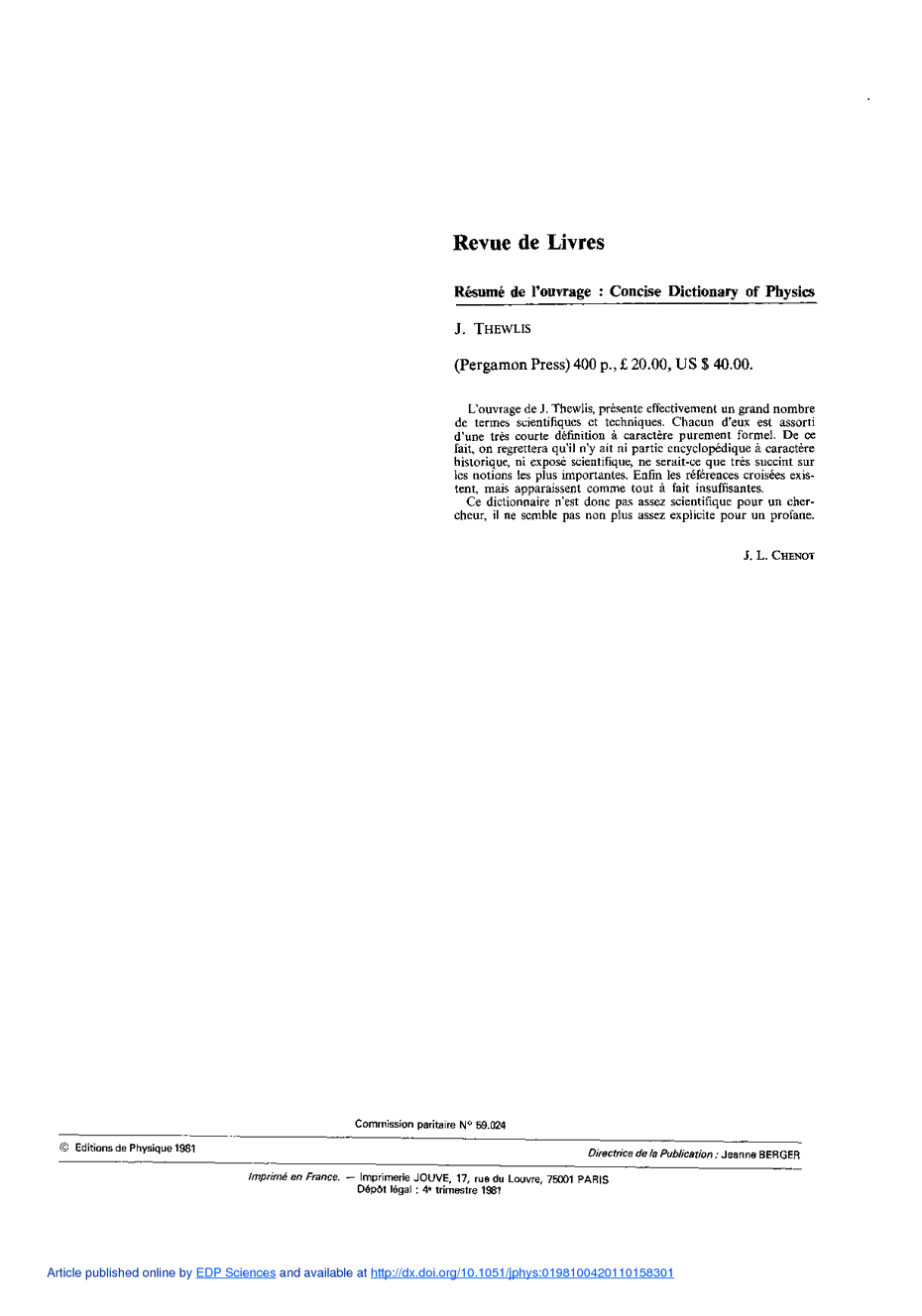 Revue de Livres

Résumé de l'ouvrage : Concise Dictionary of Physics

J. THEWLIS

(Pergamon Press) 400 p., £ 20.00, US $ 40.00.

L'ouvrage de J. Thewlis, présente effectivement un grand nombre de termes scientifiques et techniques. Chacun d'eux est assorti d'une très courte définition à caractère purement formel. De ce fait, on regrettera qu'il n'y ait ni partie encyclopédique à caractère historique, ni exposé scientifique, ne serait-ce que très succint sur les notions les plus importantes. Enfin les références croisées existent, mais apparaissent comme tout à fait insuffisantes.

Ce dictionnaire n'est donc pas assez scientifique pour un chercheur, il ne semble pas non plus assez explicite pour un profane.

J. L. CHENOT

Commission paritaire N° 59.024

© Editions de Physique 1981

Directrice de la Publication : Jeanne BERGER

Imprimé en France. — Imprimerie JOUVE, 17, rue du Louvre, 75001 PARIS
Dépôt légal : 4e trimestre 1981

Article published online by EDP Sciences and available at http://dx.doi.org/10.1051/jphys:0198100420110158301